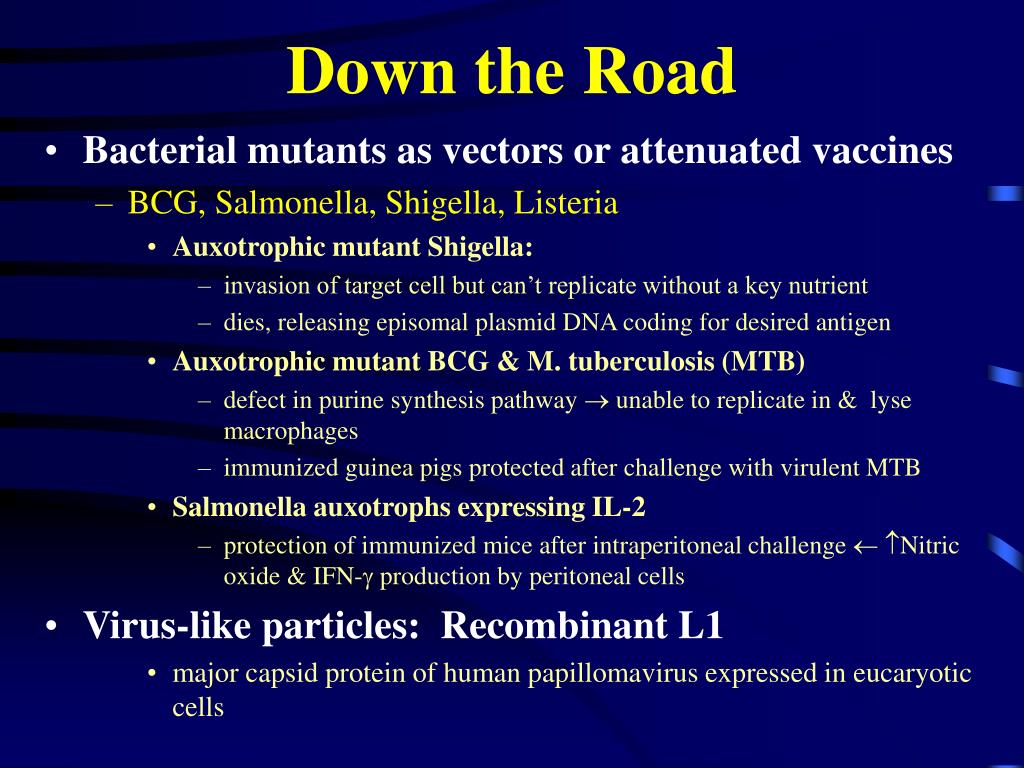 Down the Road

• Bacterial mutants as vectors or attenuated vaccines
– BCG, Salmonella, Shigella, Listeria
• Auxotrophic mutant Shigella:
– invasion of target cell but can't replicate without a key nutrient
– dies, releasing episomal plasmid DNA coding for desired antigen
• Auxotrophic mutant BCG & M. tuberculosis (MTB)
– defect in purine synthesis pathway $\rightarrow$ unable to replicate in & lyse macrophages
– immunized guinea pigs protected after challenge with virulent MTB
• Salmonella auxotrophs expressing IL-2
– protection of immunized mice after intraperitoneal challenge $\leftarrow$ $\uparrow$Nitric oxide & IFN-$\gamma$ production by peritoneal cells

• Virus-like particles: Recombinant L1
• major capsid protein of human papillomavirus expressed in eucaryotic cells